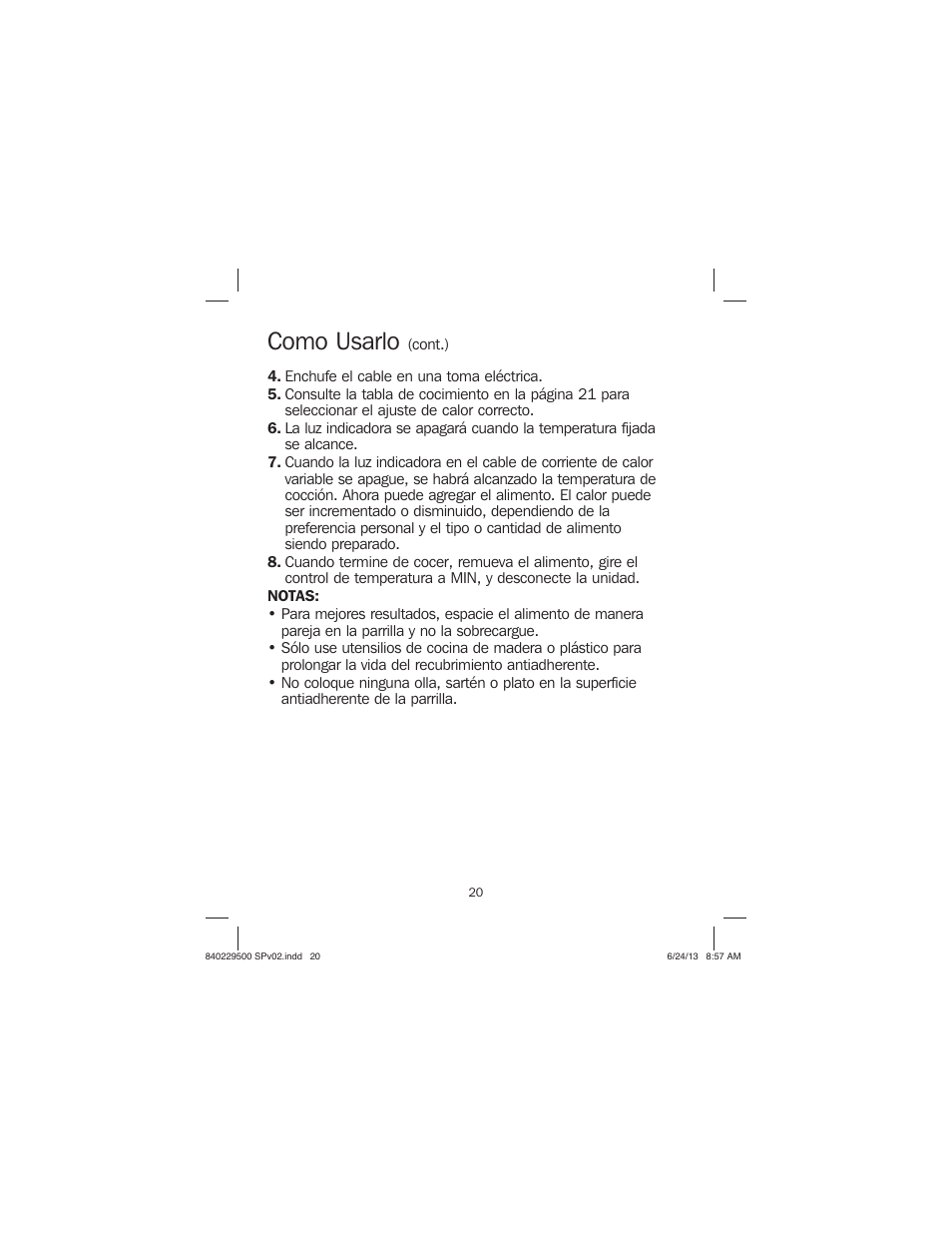 Como Usarlo (cont.)

4. Enchufe el cable en una toma eléctrica.
5. Consulte la tabla de cocimiento en la página 21 para seleccionar el ajuste de calor correcto.
6. La luz indicadora se apagará cuando la temperatura fijada se alcance.
7. Cuando la luz indicadora en el cable de corriente de calor variable se apague, se habrá alcanzado la temperatura de cocción. Ahora puede agregar el alimento. El calor puede ser incrementado o disminuido, dependiendo de la preferencia personal y el tipo o cantidad de alimento siendo preparado.
8. Cuando termine de cocer, remueva el alimento, gire el control de temperatura a MIN, y desconecte la unidad.

NOTAS:
• Para mejores resultados, espacie el alimento de manera pareja en la parrilla y no la sobrecargue.
• Sólo use utensilios de cocina de madera o plástico para prolongar la vida del recubrimiento antiadherente.
• No coloque ninguna olla, sartén o plato en la superficie antiadherente de la parrilla.

20

840229500 SPv02.indd 20

6/24/13 8:57 AM